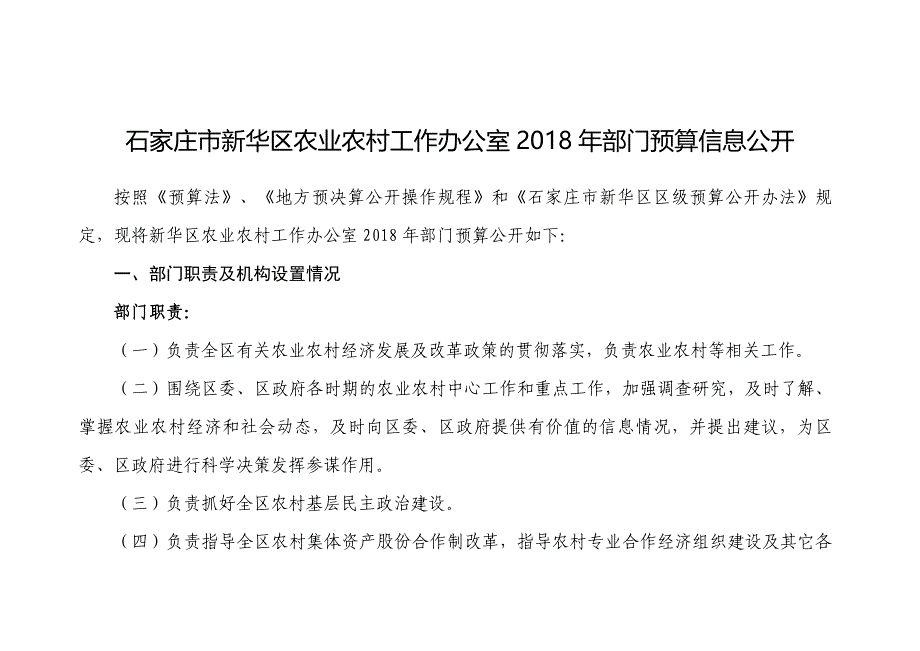 石家庄市新华区农业农村工作办公室 2018 年部门预算信息公开

按照《预算法》、《地方预决算公开操作规程》和《石家庄市新华区区级预算公开办法》规定，现将新华区农业农村工作办公室 2018 年部门预算公开如下:

一、部门职责及机构设置情况

部门职责:

（一）负责全区有关农业农村经济发展及改革政策的贯彻落实，负责农业农村等相关工作。

（二）围绕区委、区政府各时期的农业农村中心工作和重点工作，加强调查研究，及时了解、掌握农业农村经济和社会动态，及时向区委、区政府提供有价值的信息情况，并提出建议，为区委、区政府进行科学决策发挥参谋作用。

（三）负责抓好全区农村基层民主政治建设。

（四）负责指导全区农村集体资产股份合作制改革，指导农村专业合作经济组织建设及其它各